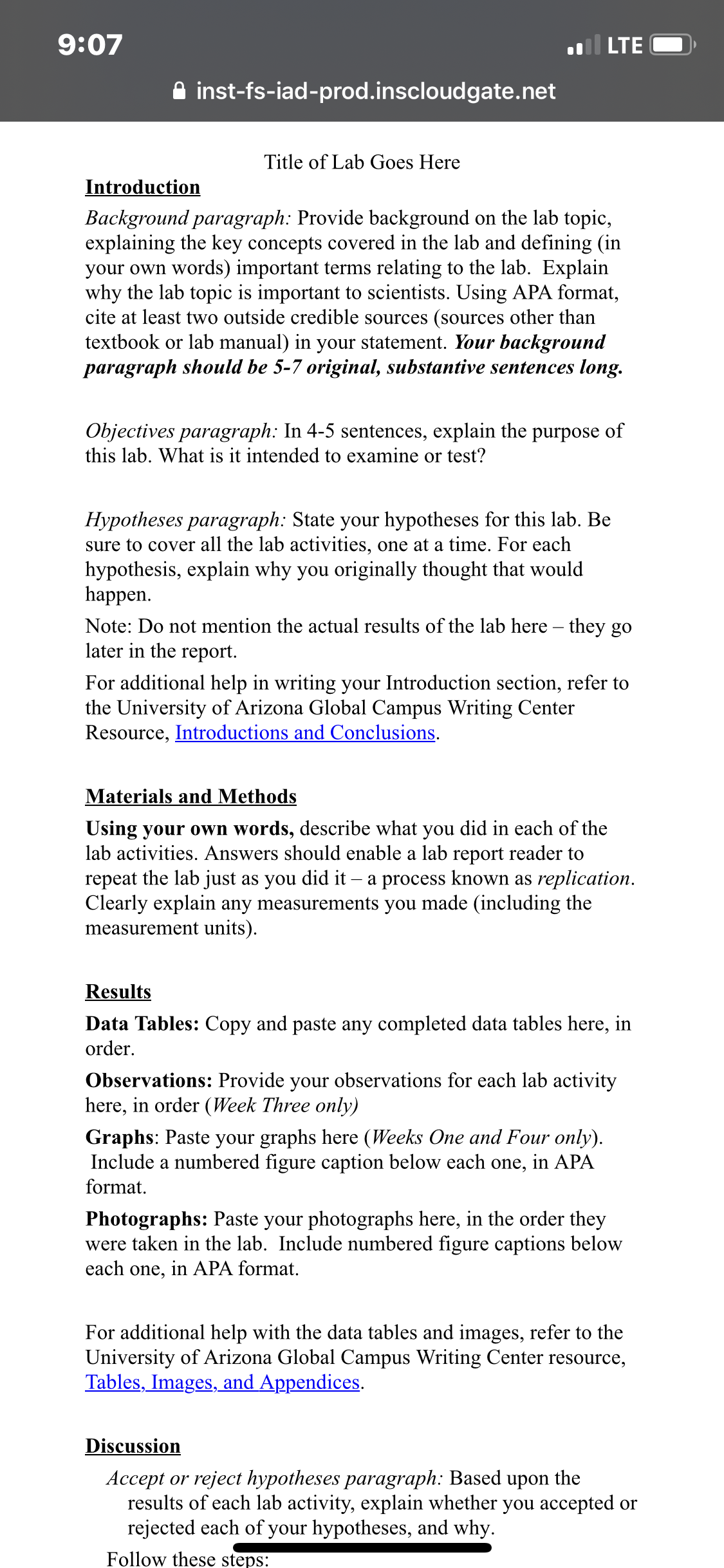 9:07
LTE
inst-fs-iad-prod.inscloudgate.net

Title of Lab Goes Here

Introduction

Background paragraph: Provide background on the lab topic, explaining the key concepts covered in the lab and defining (in your own words) important terms relating to the lab. Explain why the lab topic is important to scientists. Using APA format, cite at least two outside credible sources (sources other than textbook or lab manual) in your statement. Your background paragraph should be 5-7 original, substantive sentences long.

Objectives paragraph: In 4-5 sentences, explain the purpose of this lab. What is it intended to examine or test?

Hypotheses paragraph: State your hypotheses for this lab. Be sure to cover all the lab activities, one at a time. For each hypothesis, explain why you originally thought that would happen.

Note: Do not mention the actual results of the lab here – they go later in the report.

For additional help in writing your Introduction section, refer to the University of Arizona Global Campus Writing Center Resource, Introductions and Conclusions.

Materials and Methods

Using your own words, describe what you did in each of the lab activities. Answers should enable a lab report reader to repeat the lab just as you did it – a process known as replication. Clearly explain any measurements you made (including the measurement units).

Results

Data Tables: Copy and paste any completed data tables here, in order.

Observations: Provide your observations for each lab activity here, in order (Week Three only)

Graphs: Paste your graphs here (Weeks One and Four only). Include a numbered figure caption below each one, in APA format.

Photographs: Paste your photographs here, in the order they were taken in the lab. Include numbered figure captions below each one, in APA format.

For additional help with the data tables and images, refer to the University of Arizona Global Campus Writing Center resource, Tables, Images, and Appendices.

Discussion

Accept or reject hypotheses paragraph: Based upon the results of each lab activity, explain whether you accepted or rejected each of your hypotheses, and why.

Follow these steps: